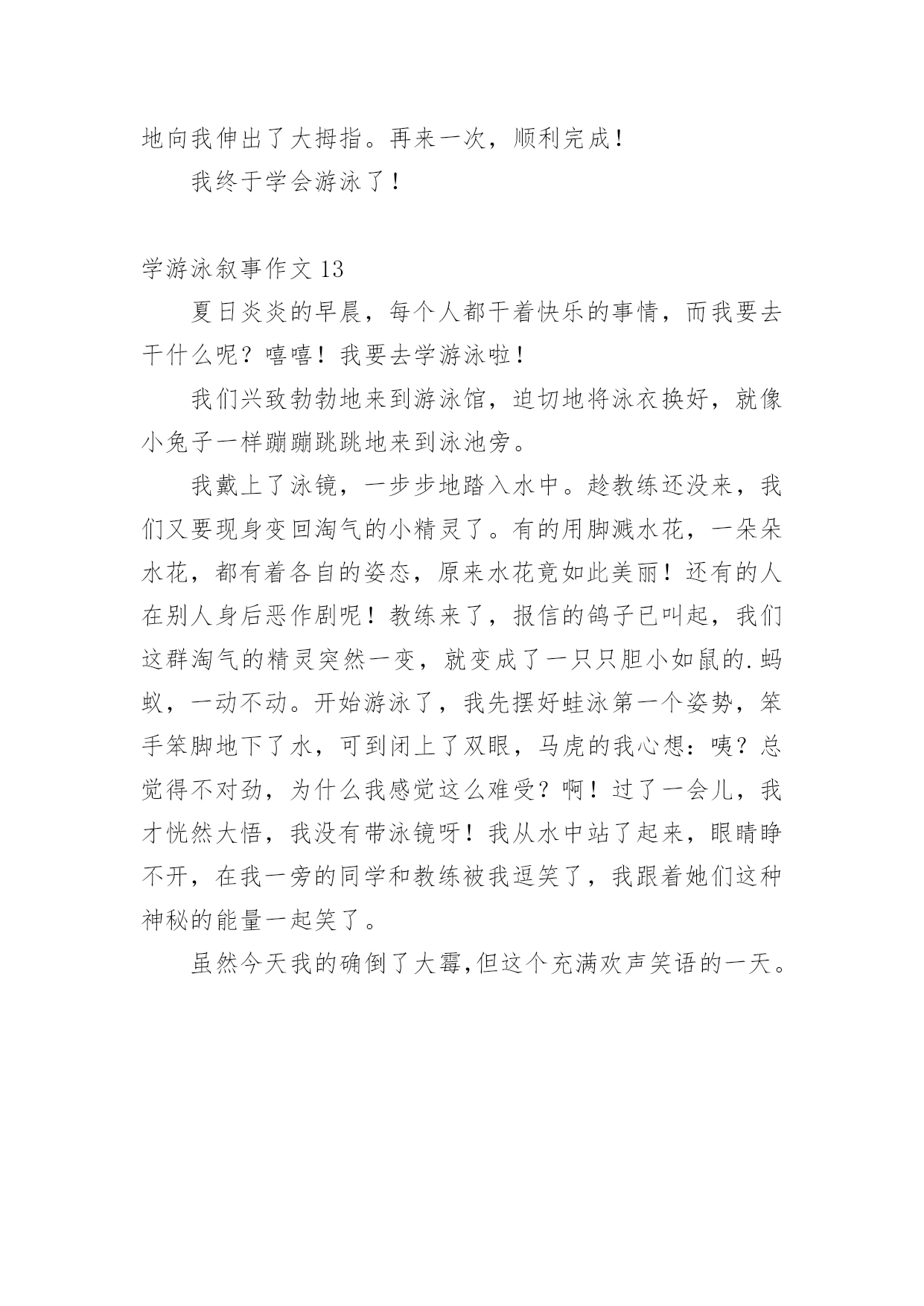 地向我伸出了大拇指。再来一次，顺利完成！

我终于学会游泳了！

学游泳叙事作文 13

夏日炎炎的早晨，每个人都干着快乐的事情，而我要去干什么呢？嘻嘻！我要去学游泳啦！

我们兴致勃勃地来到游泳馆，迫切地将泳衣换好，就像小兔子一样蹦蹦跳跳地来到泳池旁。

我戴上了泳镜，一步步地踏入水中。趁教练还没来，我们又要现身变回淘气的小精灵了。有的用脚溅水花，一朵朵水花，都有着各自的姿态，原来水花竟如此美丽！还有的人在别人身后恶作剧呢！教练来了，报信的鸽子已叫起，我们这群淘气的精灵突然一变，就变成了一只只胆小如鼠的.蚂蚁，一动不动。开始游泳了，我先摆好蛙泳第一个姿势，笨手笨脚地下了水，可到闭上了双眼，马虎的我心想：咦？总觉得不对劲，为什么我感觉这么难受？啊！过了一会儿，我才恍然大悟，我没有带泳镜呀！我从水中站了起来，眼睛睁不开，在我一旁的同学和教练被我逗笑了，我跟着她们这种神秘的能量一起笑了。

虽然今天我的确倒了大霉,但这个充满欢声笑语的一天。